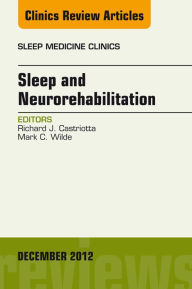 Clinics Review Articles

SLEEP MEDICINE CLINICS

Sleep and Neurorehabilitation

EDITORS
Richard J. Castriotta
Mark C. Wilde

DECEMBER 2012

reviews